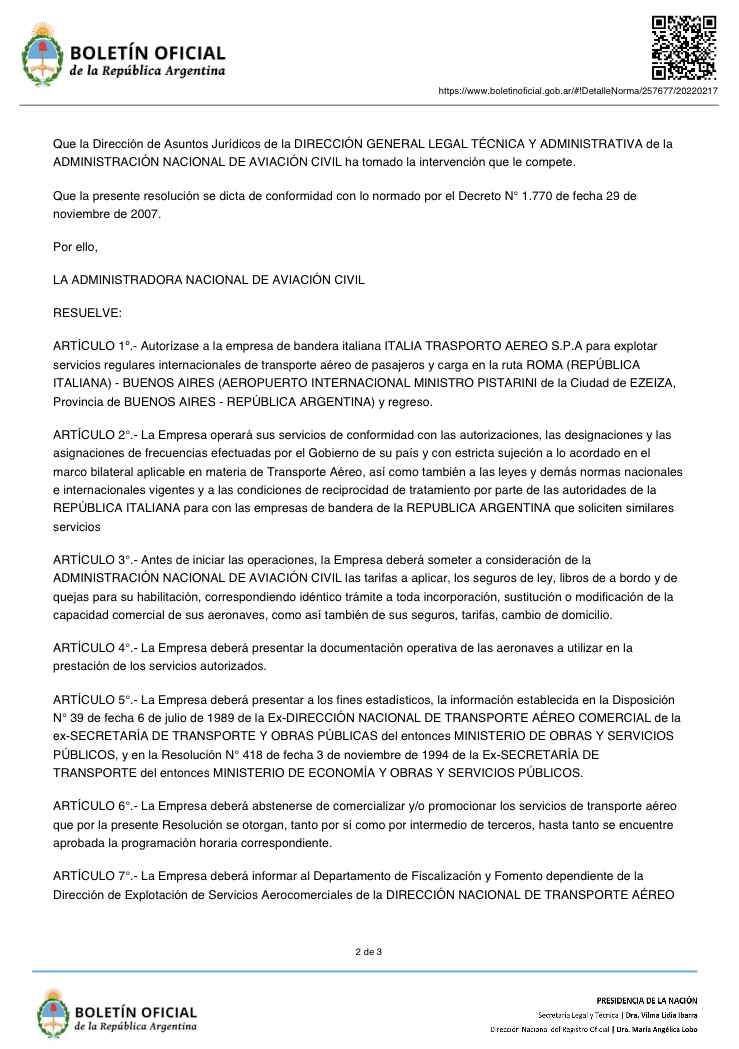 BOLETÍN OFICIAL
de la República Argentina

https://www.boletinoficial.gob.ar/#!DetalleNorma/257677/20220217

Que la Dirección de Asuntos Jurídicos de la DIRECCIÓN GENERAL LEGAL TÉCNICA Y ADMINISTRATIVA de la ADMINISTRACIÓN NACIONAL DE AVIACIÓN CIVIL ha tomado la intervención que le compete.

Que la presente resolución se dicta de conformidad con lo normado por el Decreto N° 1.770 de fecha 29 de noviembre de 2007.

Por ello,

LA ADMINISTRADORA NACIONAL DE AVIACIÓN CIVIL

RESUELVE:

ARTÍCULO 1°.- Autorízase a la empresa de bandera italiana ITALIA TRASPORTO AEREO S.P.A para explotar servicios regulares internacionales de transporte aéreo de pasajeros y carga en la ruta ROMA (REPÚBLICA ITALIANA) - BUENOS AIRES (AEROPUERTO INTERNACIONAL MINISTRO PISTARINI de la Ciudad de EZEIZA, Provincia de BUENOS AIRES - REPÚBLICA ARGENTINA) y regreso.

ARTÍCULO 2°.- La Empresa operará sus servicios de conformidad con las autorizaciones, las designaciones y las asignaciones de frecuencias efectuadas por el Gobierno de su país y con estricta sujeción a lo acordado en el marco bilateral aplicable en materia de Transporte Aéreo, así como también a las leyes y demás normas nacionales e internacionales vigentes y a las condiciones de reciprocidad de tratamiento por parte de las autoridades de la REPÚBLICA ITALIANA para con las empresas de bandera de la REPUBLICA ARGENTINA que soliciten similares servicios

ARTÍCULO 3°.- Antes de iniciar las operaciones, la Empresa deberá someter a consideración de la ADMINISTRACIÓN NACIONAL DE AVIACIÓN CIVIL las tarifas a aplicar, los seguros de ley, libros de a bordo y de quejas para su habilitación, correspondiendo idéntico trámite a toda incorporación, sustitución o modificación de la capacidad comercial de sus aeronaves, como así también de sus seguros, tarifas, cambio de domicilio.

ARTÍCULO 4°.- La Empresa deberá presentar la documentación operativa de las aeronaves a utilizar en la prestación de los servicios autorizados.

ARTÍCULO 5°.- La Empresa deberá presentar a los fines estadísticos, la información establecida en la Disposición N° 39 de fecha 6 de julio de 1989 de la Ex-DIRECCIÓN NACIONAL DE TRANSPORTE AÉREO COMERCIAL de la ex-SECRETARÍA DE TRANSPORTE Y OBRAS PÚBLICAS del entonces MINISTERIO DE OBRAS Y SERVICIOS PÚBLICOS, y en la Resolución N° 418 de fecha 3 de noviembre de 1994 de la Ex-SECRETARÍA DE TRANSPORTE del entonces MINISTERIO DE ECONOMÍA Y OBRAS Y SERVICIOS PÚBLICOS.

ARTÍCULO 6°.- La Empresa deberá abstenerse de comercializar y/o promocionar los servicios de transporte aéreo que por la presente Resolución se otorgan, tanto por sí como por intermedio de terceros, hasta tanto se encuentre aprobada la programación horaria correspondiente.

ARTÍCULO 7°.- La Empresa deberá informar al Departamento de Fiscalización y Fomento dependiente de la Dirección de Explotación de Servicios Aerocomerciales de la DIRECCIÓN NACIONAL DE TRANSPORTE AÉREO

2 de 3

BOLETÍN OFICIAL
de la República Argentina

PRESIDENCIA DE LA NACIÓN
Secretaría Legal y Técnica | Dra. Vilma Lidia Ibarra
Dirección Nacional del Registro Oficial | Dra. María Angélica Lobo